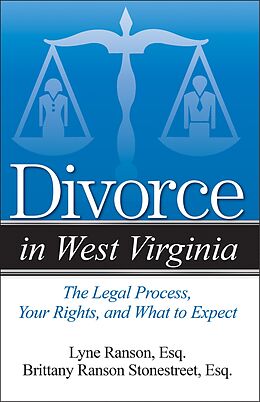 Divorce

in West Virginia

The Legal Process, Your Rights, and What to Expect

Lyne Ranson, Esq.
Brittany Ranson Stonestreet, Esq.